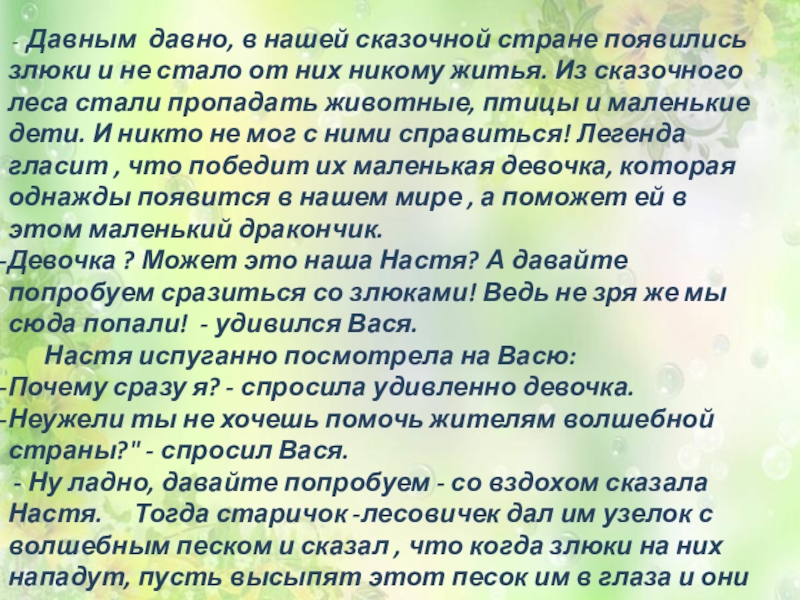 - Давным давно, в нашей сказочной стране появились злюки и не стало от них никому житья. Из сказочного леса стали пропадать животные, птицы и маленькие дети. И никто не мог с ними справиться! Легенда гласит , что победит их маленькая девочка, которая однажды появится в нашем мире , а поможет ей в этом маленький дракончик.

-Девочка ? Может это наша Настя? А давайте попробуем сразиться со злюками! Ведь не зря же мы сюда попали! - удивился Вася.

Настя испуганно посмотрела на Васю:

-Почему сразу я? - спросила удивленно девочка.

-Неужели ты не хочешь помочь жителям волшебной страны?" - спросил Вася.

- Ну ладно, давайте попробуем - со вздохом сказала Настя. Тогда старичок -лесовичек дал им узелок с волшебным песком и сказал , что когда злюки на них нападут, пусть высыпят этот песок им в глаза и они